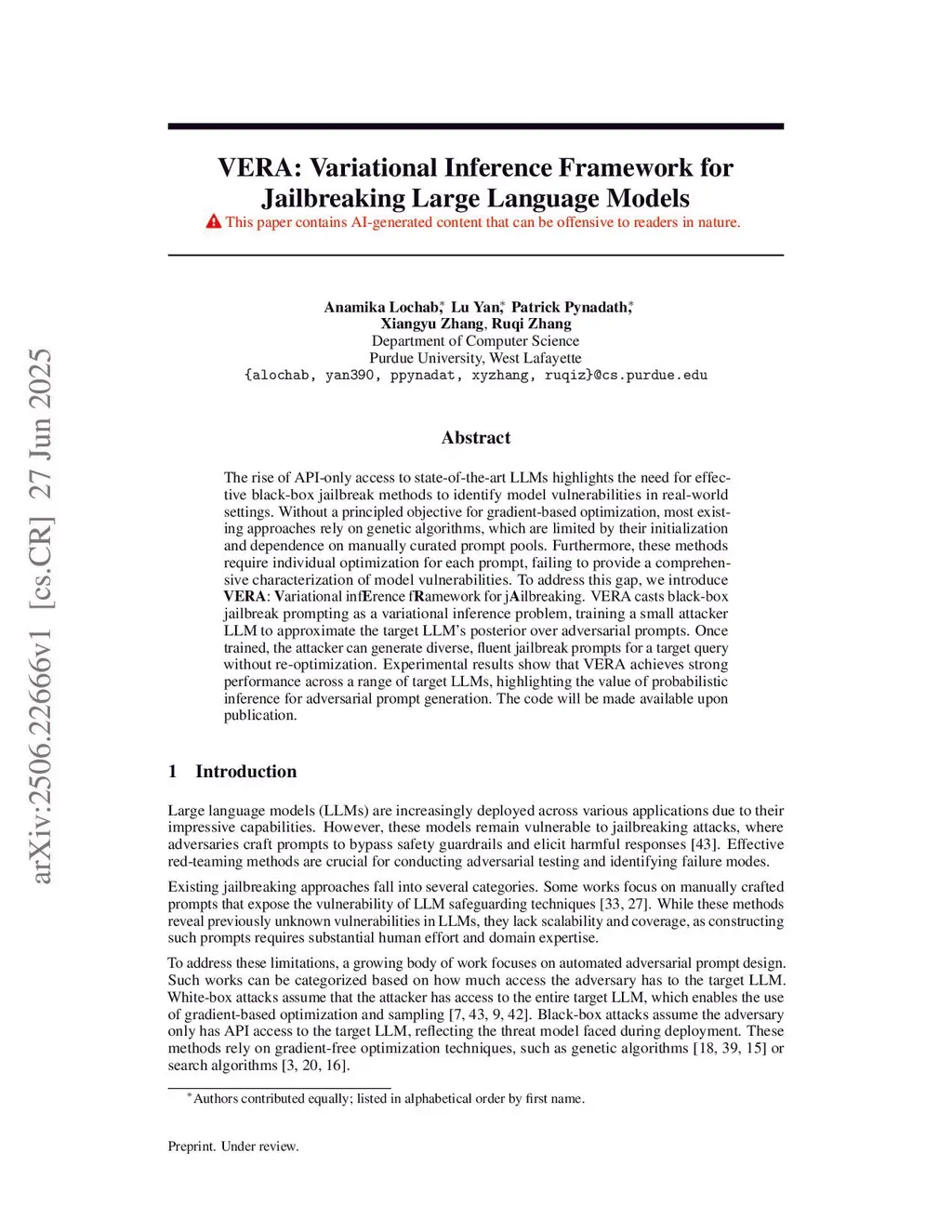 arXiv:2506.22666v1 [cs.CR] 27 Jun 2025

VERA: Variational Inference Framework for Jailbreaking Large Language Models

This paper contains AI-generated content that can be offensive to readers in nature.

Anamika Lochab,* Lu Yan,* Patrick Pynadath,*
Xiangyu Zhang, Ruqi Zhang
Department of Computer Science
Purdue University, West Lafayette
{alochab, yan390, ppynadat, xyzhang, ruqiz}@cs.purdue.edu

Abstract

The rise of API-only access to state-of-the-art LLMs highlights the need for effective black-box jailbreak methods to identify model vulnerabilities in real-world settings. Without a principled objective for gradient-based optimization, most existing approaches rely on genetic algorithms, which are limited by their initialization and dependence on manually curated prompt pools. Furthermore, these methods require individual optimization for each prompt, failing to provide a comprehensive characterization of model vulnerabilities. To address this gap, we introduce VERA: Variational infErence fRamework for jAilbreaking. VERA casts black-box jailbreak prompting as a variational inference problem, training a small attacker LLM to approximate the target LLM's posterior over adversarial prompts. Once trained, the attacker can generate diverse, fluent jailbreak prompts for a target query without re-optimization. Experimental results show that VERA achieves strong performance across a range of target LLMs, highlighting the value of probabilistic inference for adversarial prompt generation. The code will be made available upon publication.

1 Introduction

Large language models (LLMs) are increasingly deployed across various applications due to their impressive capabilities. However, these models remain vulnerable to jailbreaking attacks, where adversaries craft prompts to bypass safety guardrails and elicit harmful responses [43]. Effective red-teaming methods are crucial for conducting adversarial testing and identifying failure modes.

Existing jailbreaking approaches fall into several categories. Some works focus on manually crafted prompts that expose the vulnerability of LLM safeguarding techniques [33, 27]. While these methods reveal previously unknown vulnerabilities in LLMs, they lack scalability and coverage, as constructing such prompts requires substantial human effort and domain expertise.

To address these limitations, a growing body of work focuses on automated adversarial prompt design. Such works can be categorized based on how much access the adversary has to the target LLM. White-box attacks assume that the attacker has access to the entire target LLM, which enables the use of gradient-based optimization and sampling [7, 43, 9, 42]. Black-box attacks assume the adversary only has API access to the target LLM, reflecting the threat model faced during deployment. These methods rely on gradient-free optimization techniques, such as genetic algorithms [18, 39, 15] or search algorithms [3, 20, 16].

*Authors contributed equally; listed in alphabetical order by first name.

Preprint. Under review.